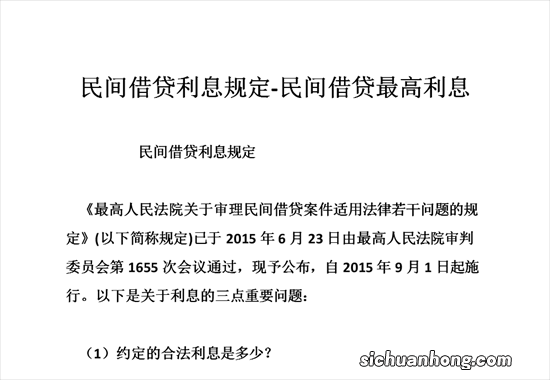 民间借贷利息规定-民间借贷最高利息

民间借贷利息规定

《最高人民法院关于审理民间借贷案件适用法律若干问题的规定》(以下简称规定)已于 2015 年 6 月 23 日由最高人民法院审判委员会第 1655 次会议通过，现予公布，自 2015 年 9 月 1 日起施行。以下是关于利息的三点重要问题：

（1）约定的合法利息是多少?

sichuanhong.com